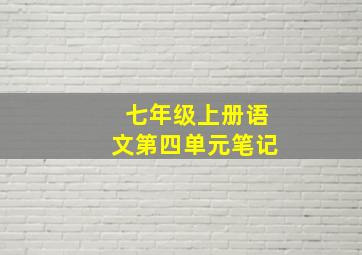 七年级上册语文第四单元笔记